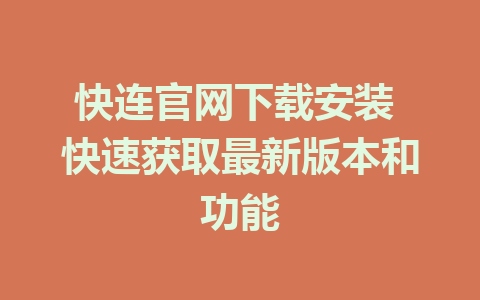 快连官网下载安装 快速获取最新版本和功能